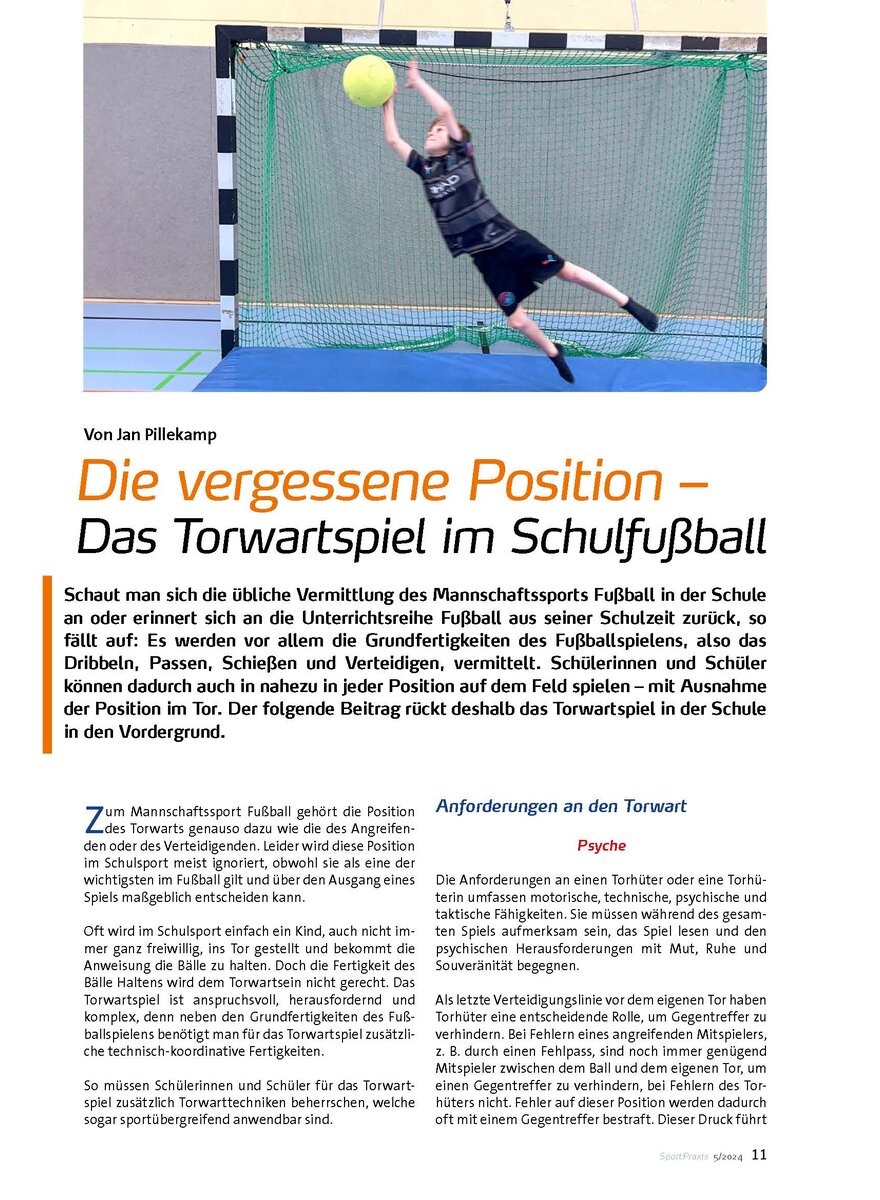 Von Jan Pillekamp

Die vergessene Position – Das Torwartspiel im Schulfußball

Schaut man sich die übliche Vermittlung des Mannschaftssports Fußball in der Schule an oder erinnert sich an die Unterrichtsreihe Fußball aus seiner Schulzeit zurück, so fällt auf: Es werden vor allem die Grundfertigkeiten des Fußballspielens, also das Dribbeln, Passen, Schießen und Verteidigen, vermittelt. Schülerinnen und Schüler können dadurch auch in nahezu in jeder Position auf dem Feld spielen – mit Ausnahme der Position im Tor. Der folgende Beitrag rückt deshalb das Torwartspiel in der Schule in den Vordergrund.

Zum Mannschaftssport Fußball gehört die Position des Torwarts genauso dazu wie die des Angreifenden oder des Verteidigenden. Leider wird diese Position im Schulsport meist ignoriert, obwohl sie als eine der wichtigsten im Fußball gilt und über den Ausgang eines Spiels maßgeblich entscheiden kann.

Oft wird im Schulsport einfach ein Kind, auch nicht immer ganz freiwillig, ins Tor gestellt und bekommt die Anweisung die Bälle zu halten. Doch die Fertigkeit des Bälle Haltens wird dem Torwartsein nicht gerecht. Das Torwartspiel ist anspruchsvoll, herausfordernd und komplex, denn neben den Grundfertigkeiten des Fußballspielens benötigt man für das Torwartspiel zusätzliche technisch-koordinative Fertigkeiten.

So müssen Schülerinnen und Schüler für das Torwartspiel zusätzlich Torwarttechniken beherrschen, welche sogar sportübergreifend anwendbar sind.

Anforderungen an den Torwart

Psyche

Die Anforderungen an einen Torhüter oder eine Torhüterin umfassen motorische, technische, psychische und taktische Fähigkeiten. Sie müssen während des gesamten Spiels aufmerksam sein, das Spiel lesen und den psychischen Herausforderungen mit Mut, Ruhe und Souveränität begegnen.

Als letzte Verteidigungslinie vor dem eigenen Tor haben Torhüter eine entscheidende Rolle, um Gegentreffer zu verhindern. Bei Fehlern eines angreifenden Mitspielers, z. B. durch einen Fehlpass, sind noch immer genügend Mitspieler zwischen dem Ball und dem eigenen Tor, um einen Gegentreffer zu verhindern, bei Fehlern des Torhüters nicht. Fehler auf dieser Position werden dadurch oft mit einem Gegentreffer bestraft. Dieser Druck führt

SportPraxis 5/2024 11